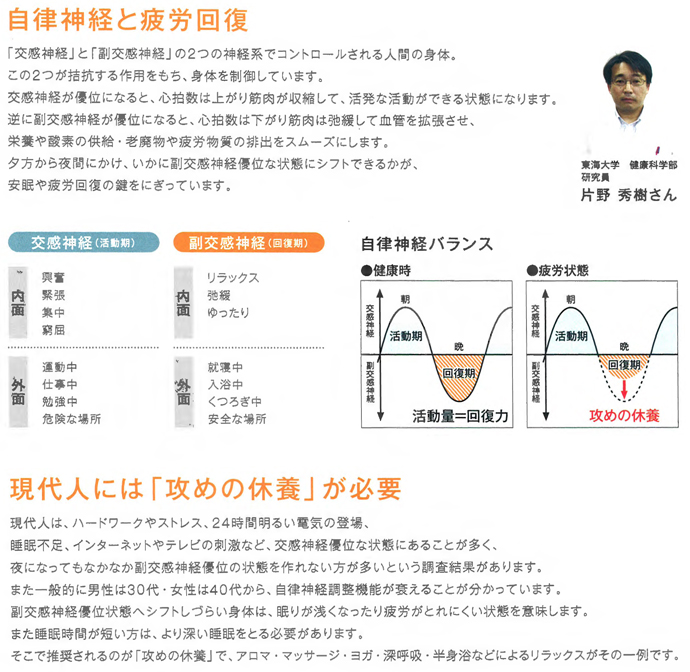 自律神経と疲労回復

「交感神経」と「副交感神経」の2つの神経系でコントロールされる人間の身体。
この2つが拮抗する作用をもち、身体を制御しています。
交感神経が優位になると、心拍数は上がり筋肉が収縮して、活発な活動ができる状態になります。
逆に副交感神経が優位になると、心拍数は下がり筋肉は弛緩して血管を拡張させ、
栄養や酸素の供給・老廃物や疲労物質の排出をスムーズにします。
夕方から夜間にかけ、いかに副交感神経優位な状態にシフトできるかが、
安眠や疲労回復の鍵をにぎっています。

東海大学　健康科学部
研究員
片野　秀樹さん

交感神経（活動期）

内面
興奮
緊張
集中
窮屈

外面
運動中
仕事中
勉強中
危険な場所

副交感神経（回復期）

内面
リラックス
弛緩
ゆったり

外面
就寝中
入浴中
くつろぎ中
安全な場所

自律神経バランス

●健康時
交感神経
副交感神経
朝
活動期
晩
回復期
活動量＝回復力

●疲労状態
交感神経
副交感神経
朝
活動期
晩
回復期
攻めの休養

現代人には「攻めの休養」が必要

現代人は、ハードワークやストレス、24時間明るい電気の登場、
睡眠不足、インターネットやテレビの刺激など、交感神経優位な状態にあることが多く、
夜になってもなかなか副交感神経優位の状態を作れない方が多いという調査結果があります。
また一般的に男性は30代・女性は40代から、自律神経調整機能が衰えることが分かっています。
副交感神経優位状態へシフトしづらい身体は、眠りが浅くなったり疲労がとれにくい状態を意味します。
また睡眠時間が短い方は、より深い睡眠をとる必要があります。
そこで推奨されるのが「攻めの休養」で、アロマ・マッサージ・ヨガ・深呼吸・半身浴などによるリラックスがその一例です。